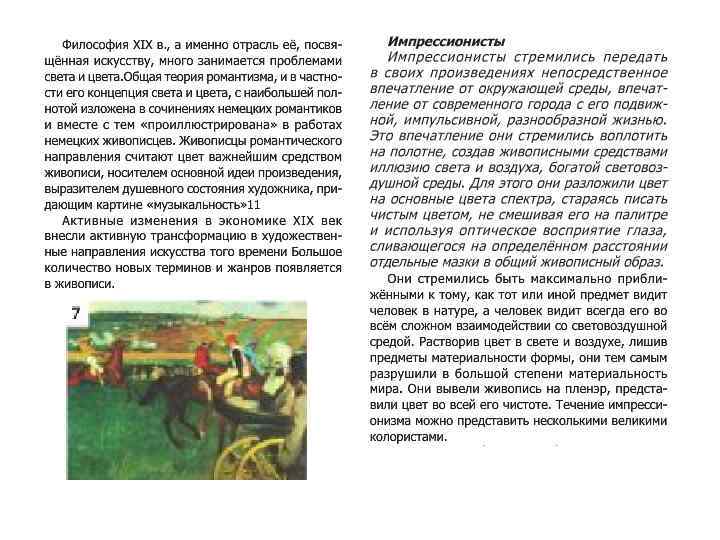 Философия XIX в., а именно отрасль её, посвящённая искусству, много занимается проблемами света и цвета.Общая теория романтизма, и в частности его концепция света и цвета, с наибольшей полнотой изложена в сочинениях немецких романтиков и вместе с тем «проиллюстрирована» в работах немецких живописцев. Живописцы романтического направления считают цвет важнейшим средством живописи, носителем основной идеи произведения, выразителем душевного состояния художника, придающим картине «музыкальность»11

Активные изменения в экономике XIX век внесли активную трансформацию в художественные направления искусства того времени Большое количество новых терминов и жанров появляется в живописи.

7

Импрессионисты

Импрессионисты стремились передать в своих произведениях непосредственное впечатление от окружающей среды, впечатление от современного города с его подвижной, импульсивной, разнообразной жизнью. Это впечатление они стремились воплотить на полотне, создав живописными средствами иллюзию света и воздуха, богатой световоздушной среды. Для этого они разложили цвет на основные цвета спектра, стараясь писать чистым цветом, не смешивая его на палитре и используя оптическое восприятие глаза, сливающегося на определённом расстоянии отдельные мазки в общий живописный образ.

Они стремились быть максимально приближёнными к тому, как тот или иной предмет видит человек в натуре, а человек видит всегда его во всём сложном взаимодействии со световоздушной средой. Растворив цвет в свете и воздухе, лишив предметы материальности формы, они тем самым разрушили в большой степени материальность мира. Они вывели живопись на пленэр, представили цвет во всей его чистоте. Течение импрессионизма можно представить несколькими великими колористами.